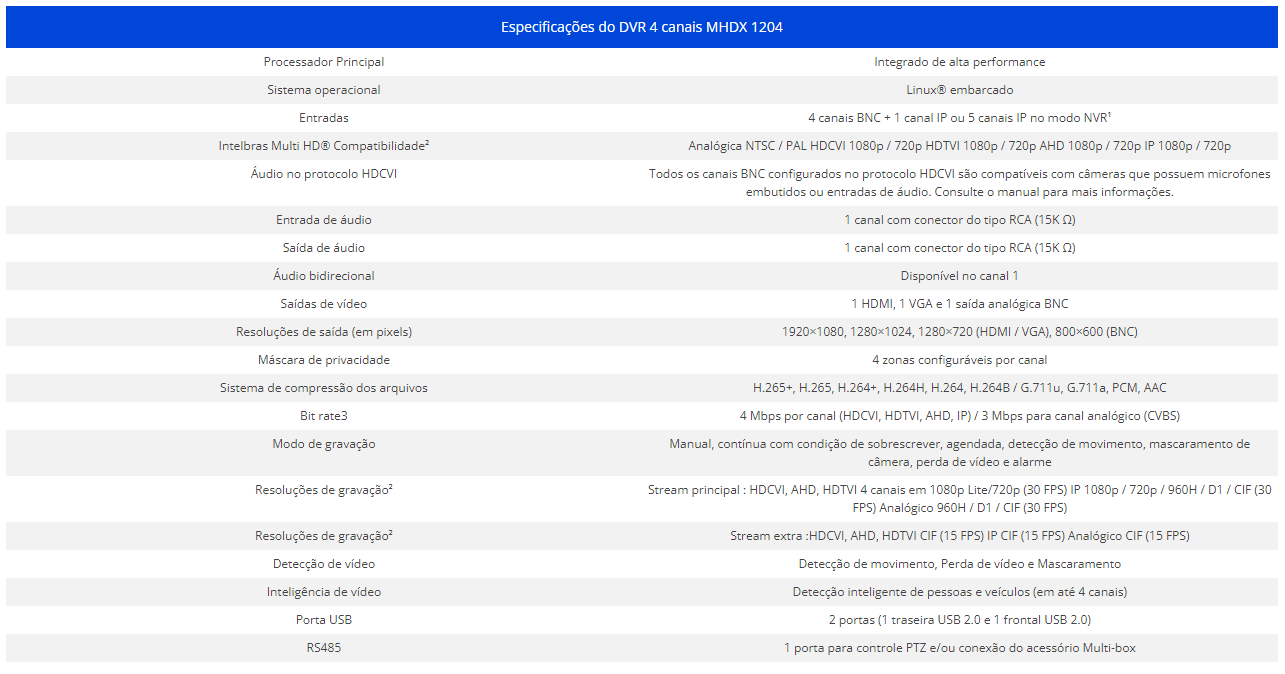 | Especificações do DVR 4 canais MHDX 1204 | |
|---|---|
| Processador Principal | Integrado de alta performance |
| Sistema operacional | Linux® embarcado |
| Entradas | 4 canais BNC + 1 canal IP ou 5 canais IP no modo NVR¹ |
| Intelbras Multi HD® Compatibilidade² | Analógica NTSC / PAL HDCVI 1080p / 720p HDTVI 1080p / 720p AHD 1080p / 720p IP 1080p / 720p |
| Áudio no protocolo HDCVI | Todos os canais BNC configurados no protocolo HDCVI são compatíveis com câmeras que possuem microfones embutidos ou entradas de áudio. Consulte o manual para mais informações. |
| Entrada de áudio | 1 canal com conector do tipo RCA (15K Ω) |
| Saída de áudio | 1 canal com conector do tipo RCA (15K Ω) |
| Áudio bidirecional | Disponível no canal 1 |
| Saídas de vídeo | 1 HDMI, 1 VGA e 1 saída analógica BNC |
| Resoluções de saída (em pixels) | 1920×1080, 1280×1024, 1280×720 (HDMI / VGA), 800×600 (BNC) |
| Máscara de privacidade | 4 zonas configuráveis por canal |
| Sistema de compressão dos arquivos | H.265+, H.265, H.264+, H.264H, H.264, H.264B / G.711u, G.711a, PCM, AAC |
| Bit rate3 | 4 Mbps por canal (HDCVI, HDTVI, AHD, IP) / 3 Mbps para canal analógico (CVBS) |
| Modo de gravação | Manual, contínua com condição de sobrescrever, agendada, detecção de movimento, mascaramento de câmera, perda de vídeo e alarme |
| Resoluções de gravação² | Stream principal : HDCVI, AHD, HDTVI 4 canais em 1080p Lite/720p (30 FPS) IP 1080p / 720p / 960H / D1 / CIF (30 FPS) Analógico 960H / D1 / CIF (30 FPS) |
| Resoluções de gravação² | Stream extra :HDCVI, AHD, HDTVI CIF (15 FPS) IP CIF (15 FPS) Analógico CIF (15 FPS) |
| Detecção de vídeo | Detecção de movimento, Perda de vídeo e Mascaramento |
| Inteligência de vídeo | Detecção inteligente de pessoas e veículos (em até 4 canais) |
| Porta USB | 2 portas (1 traseira USB 2.0 e 1 frontal USB 2.0) |
| RS485 | 1 porta para controle PTZ e/ou conexão do acessório Multi-box |